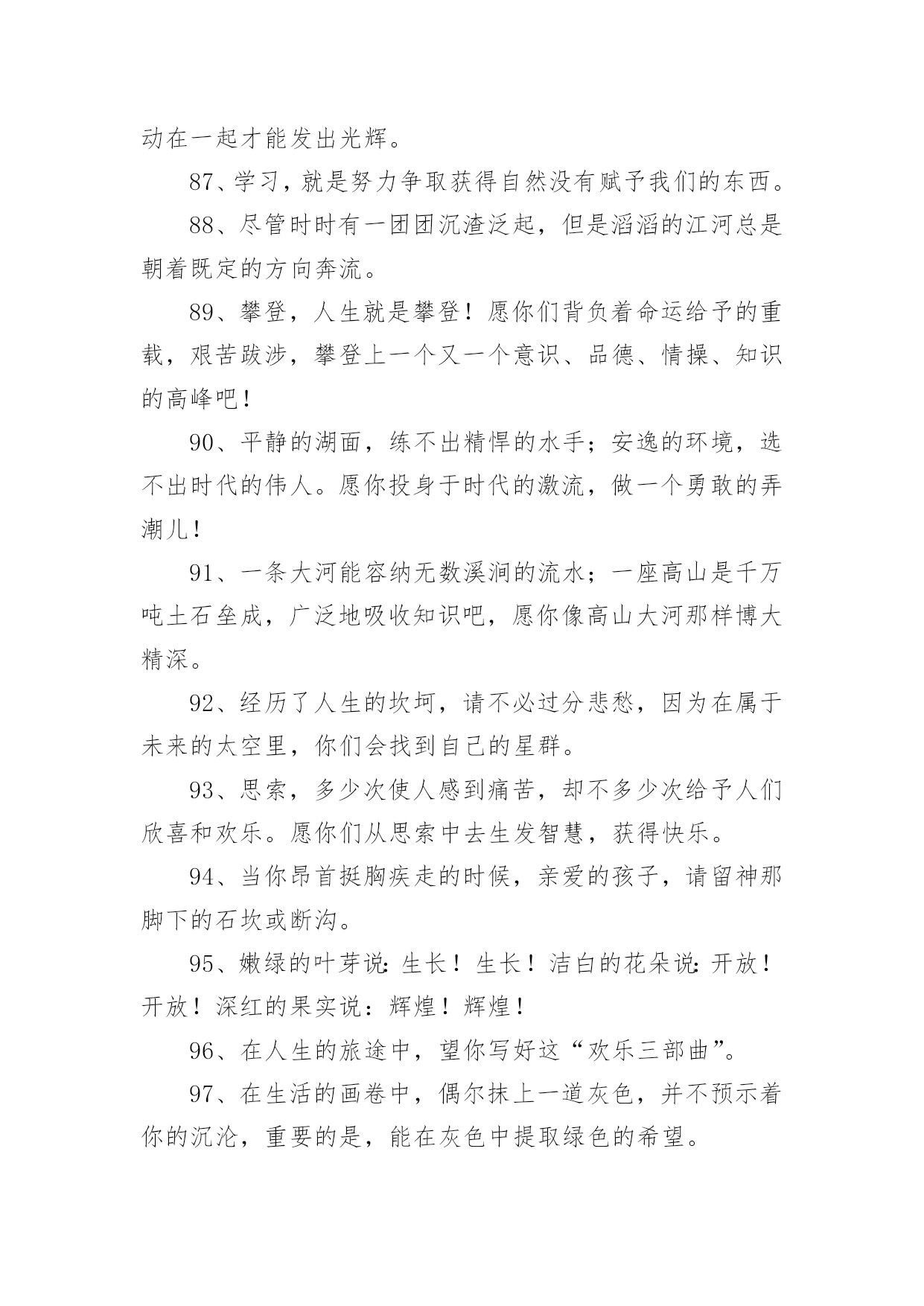 动在一起才能发出光辉。

87、学习，就是努力争取获得自然没有赋予我们的东西。

88、尽管时时有一团团沉渣泛起，但是滔滔的江河总是朝着既定的方向奔流。

89、攀登，人生就是攀登！愿你们背负着命运给予的重载，艰苦跋涉，攀登上一个又一个意识、品德、情操、知识的高峰吧！

90、平静的湖面，练不出精悍的水手；安逸的环境，选不出时代的伟人。愿你投身于时代的激流，做一个勇敢的弄潮儿！

91、一条大河能容纳无数溪涧的流水；一座高山是千万吨土石垒成，广泛地吸收知识吧，愿你像高山大河那样博大精深。

92、经历了人生的坎坷，请不必过分悲愁，因为在属于未来的太空里，你们会找到自己的星群。

93、思索，多少次使人感到痛苦，却不多少次给予人们欣喜和欢乐。愿你们从思索中去生发智慧，获得快乐。

94、当你昂首挺胸疾走的时候，亲爱的孩子，请留神那脚下的石坎或断沟。

95、嫩绿的叶芽说：生长！生长！洁白的花朵说：开放！开放！深红的果实说：辉煌！辉煌！

96、在人生的旅途中，望你写好这“欢乐三部曲”。

97、在生活的画卷中，偶尔抹上一道灰色，并不预示着你的沉沦，重要的是，能在灰色中提取绿色的希望。